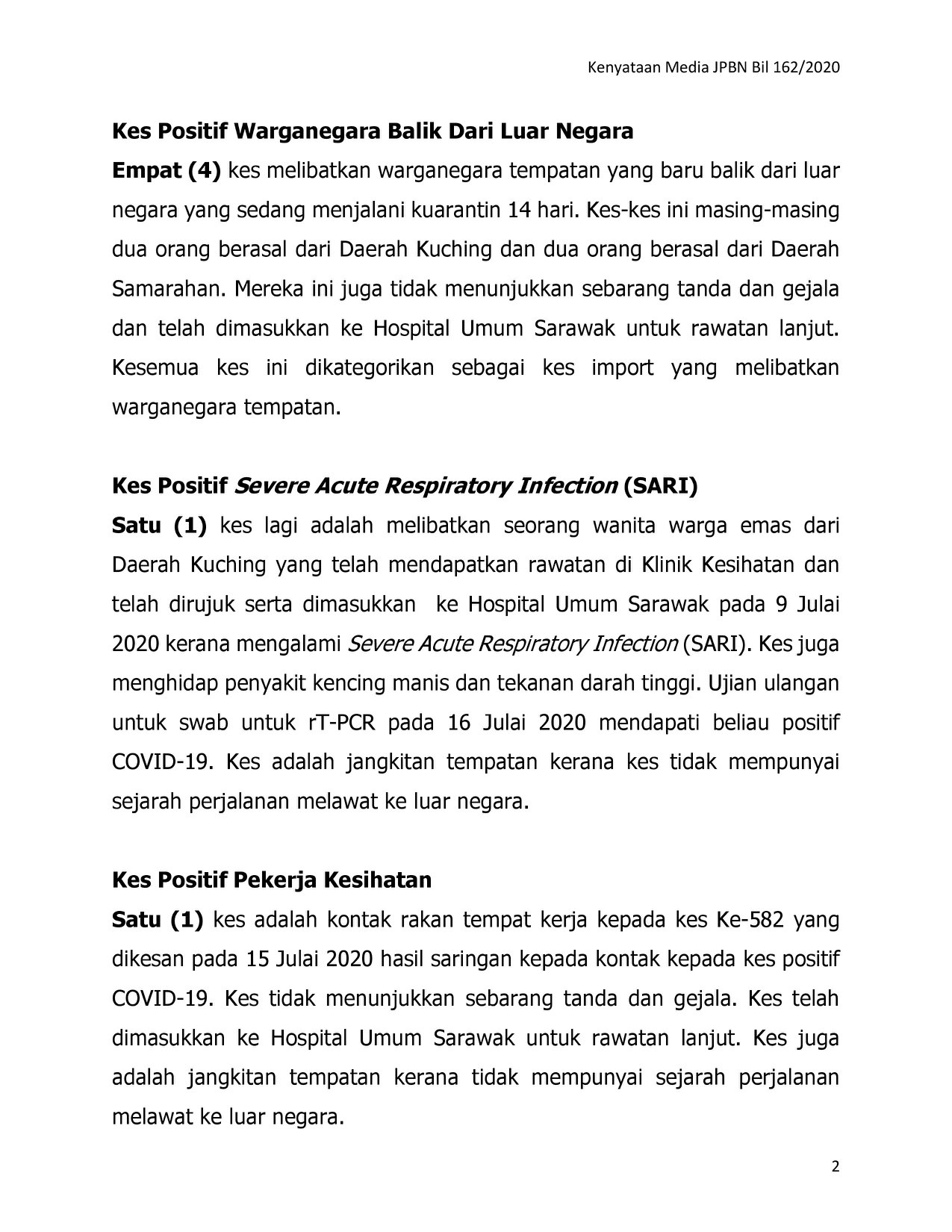 Kenyataan Media JPBN Bil 162/2020

Kes Positif Warganegara Balik Dari Luar Negara

Empat (4) kes melibatkan warganegara tempatan yang baru balik dari luar negara yang sedang menjalani kuarantin 14 hari. Kes-kes ini masing-masing dua orang berasal dari Daerah Kuching dan dua orang berasal dari Daerah Samarahan. Mereka ini juga tidak menunjukkan sebarang tanda dan gejala dan telah dimasukkan ke Hospital Umum Sarawak untuk rawatan lanjut. Kesemua kes ini dikategorikan sebagai kes import yang melibatkan warganegara tempatan.

Kes Positif Severe Acute Respiratory Infection (SARI)

Satu (1) kes lagi adalah melibatkan seorang wanita warga emas dari Daerah Kuching yang telah mendapatkan rawatan di Klinik Kesihatan dan telah dirujuk serta dimasukkan ke Hospital Umum Sarawak pada 9 Julai 2020 kerana mengalami Severe Acute Respiratory Infection (SARI). Kes juga menghidap penyakit kencing manis dan tekanan darah tinggi. Ujian ulangan untuk swab untuk rT-PCR pada 16 Julai 2020 mendapati beliau positif COVID-19. Kes adalah jangkitan tempatan kerana kes tidak mempunyai sejarah perjalanan melawat ke luar negara.

Kes Positif Pekerja Kesihatan

Satu (1) kes adalah kontak rakan tempat kerja kepada kes Ke-582 yang dikesan pada 15 Julai 2020 hasil saringan kepada kontak kepada kes positif COVID-19. Kes tidak menunjukkan sebarang tanda dan gejala. Kes telah dimasukkan ke Hospital Umum Sarawak untuk rawatan lanjut. Kes juga adalah jangkitan tempatan kerana tidak mempunyai sejarah perjalanan melawat ke luar negara.

2